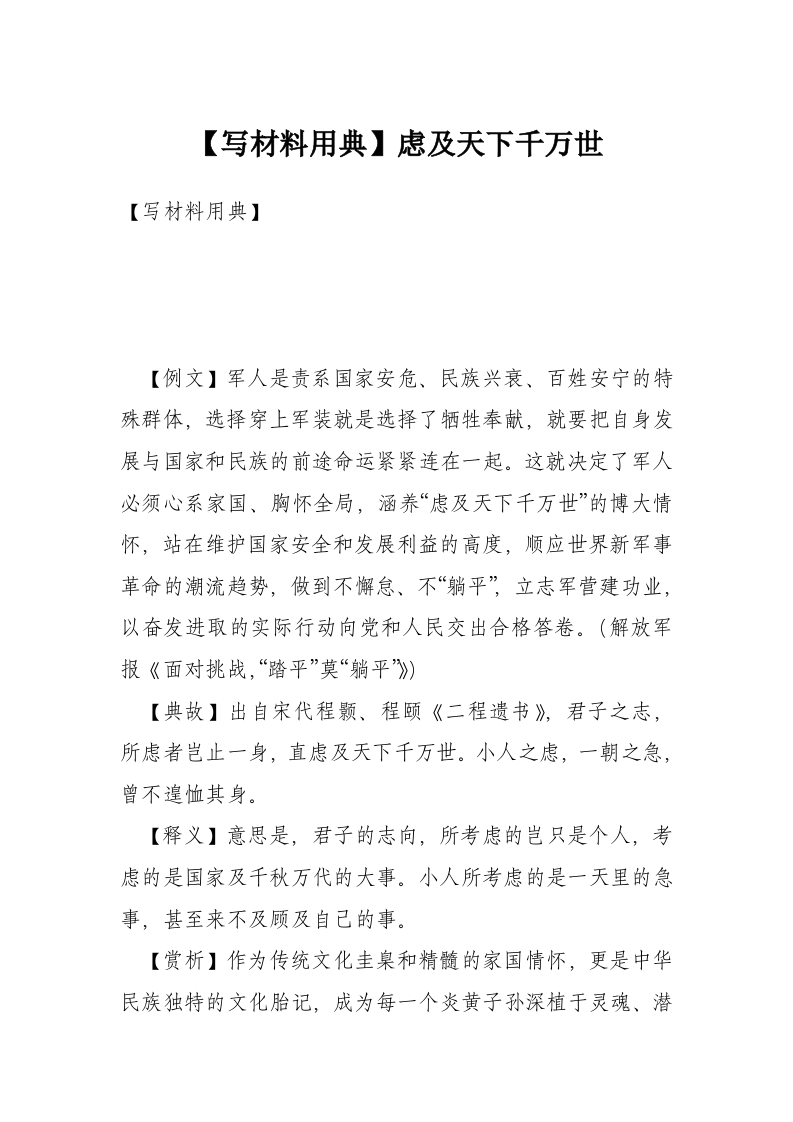 【写材料用典】虑及天下千万世

【写材料用典】

【例文】军人是责系国家安危、民族兴衰、百姓安宁的特殊群体，选择穿上军装就是选择了牺牲奉献，就要把自身发展与国家和民族的前途命运紧紧连在一起。这就决定了军人必须心系家国、胸怀全局，涵养“虑及天下千万世”的博大情怀，站在维护国家安全和发展利益的高度，顺应世界新军事革命的潮流趋势，做到不懈怠、不“躺平”，立志军营建功业，以奋发进取的实际行动向党和人民交出合格答卷。（解放军报《面对挑战，“踏平”莫“躺平”》）

【典故】出自宋代程颢、程颐《二程遗书》，君子之志，所虑者岂止一身，直虑及天下千万世。小人之虑，一朝之急，曾不遑恤其身。

【释义】意思是，君子的志向，所考虑的岂只是个人，考虑的是国家及千秋万代的大事。小人所考虑的是一天里的急事，甚至来不及顾及自己的事。

【赏析】作为传统文化圭臬和精髓的家国情怀，更是中华民族独特的文化胎记，成为每一个炎黄子孙深植于灵魂、潜